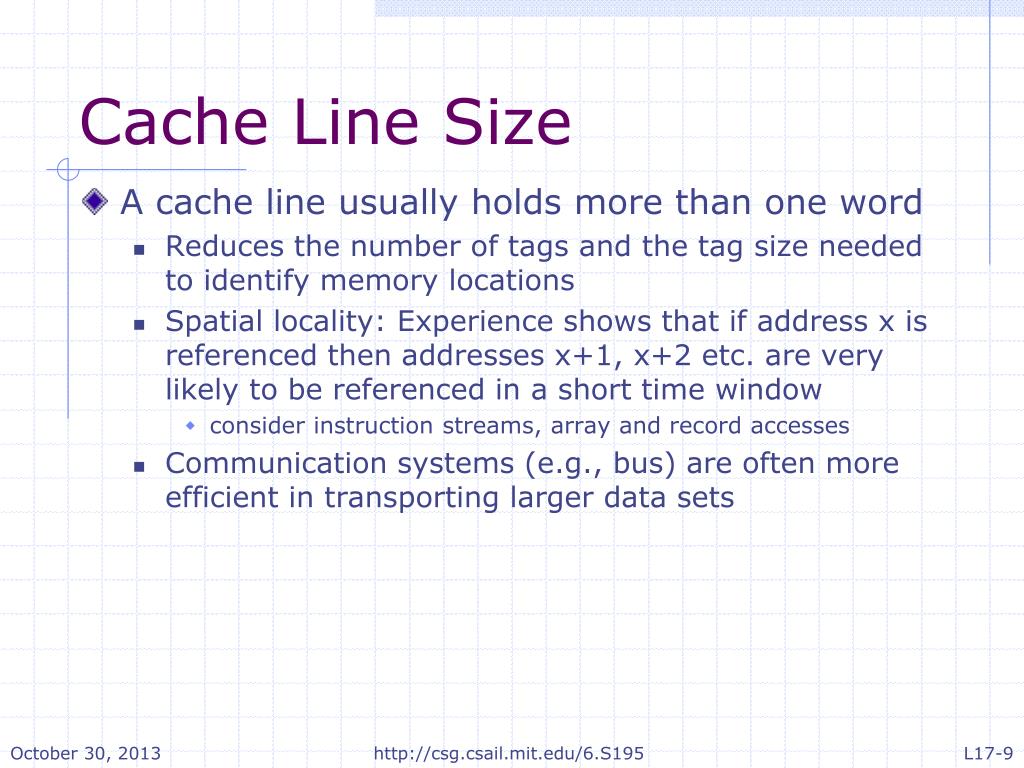 Cache Line Size

A cache line usually holds more than one word

Reduces the number of tags and the tag size needed to identify memory locations

Spatial locality: Experience shows that if address x is referenced then addresses x+1, x+2 etc. are very likely to be referenced in a short time window

consider instruction streams, array and record accesses

Communication systems (e.g., bus) are often more efficient in transporting larger data sets

October 30, 2013

http://csg.csail.mit.edu/6.S195

L17-9